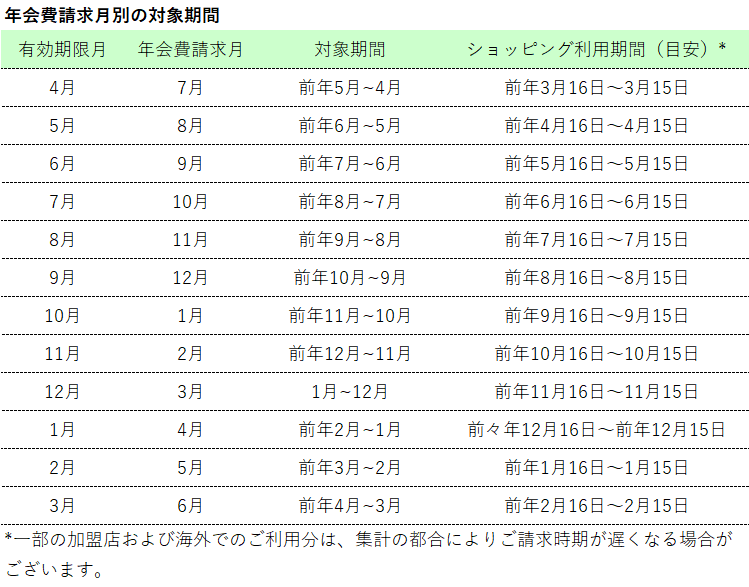 年会費請求月別の対象期間

| 有効期限月 | 年会費請求月 | 対象期間 | ショッピング利用期間（目安）* |
|---|---|---|---|
| 4月 | 7月 | 前年5月~4月 | 前年3月16日～3月15日 |
| 5月 | 8月 | 前年6月~5月 | 前年4月16日～4月15日 |
| 6月 | 9月 | 前年7月~6月 | 前年5月16日～5月15日 |
| 7月 | 10月 | 前年8月~7月 | 前年6月16日～6月15日 |
| 8月 | 11月 | 前年9月~8月 | 前年7月16日～7月15日 |
| 9月 | 12月 | 前年10月~9月 | 前年8月16日～8月15日 |
| 10月 | 1月 | 前年11月~10月 | 前年9月16日～9月15日 |
| 11月 | 2月 | 前年12月~11月 | 前年10月16日～10月15日 |
| 12月 | 3月 | 1月~12月 | 前年11月16日～11月15日 |
| 1月 | 4月 | 前年2月~1月 | 前々年12月16日～前年12月15日 |
| 2月 | 5月 | 前年3月~2月 | 前年1月16日～1月15日 |
| 3月 | 6月 | 前年4月~3月 | 前年2月16日～2月15日 |

*一部の加盟店および海外でのご利用分は、集計の都合によりご請求時期が遅くなる場合がございます。